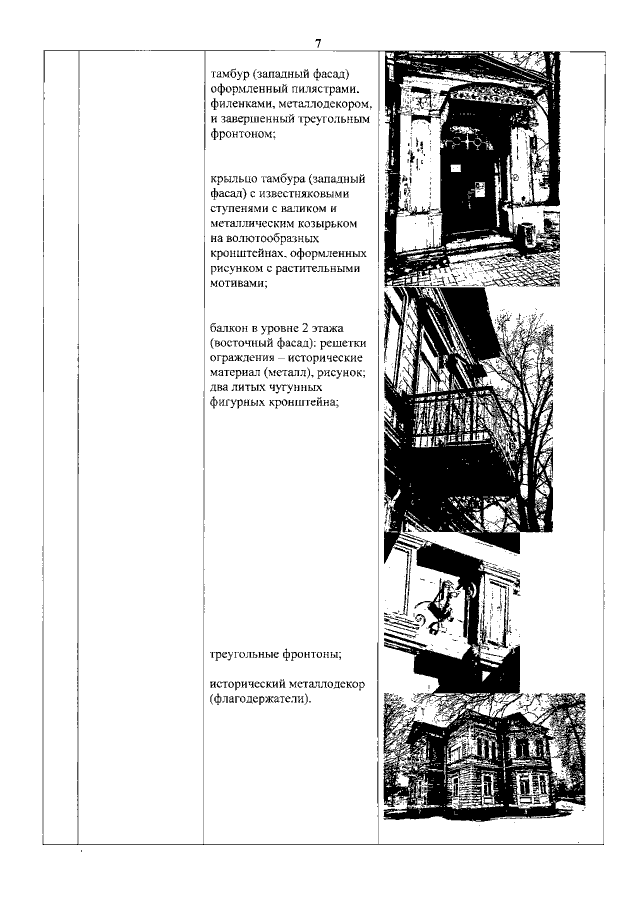 7

тамбур (западный фасад) оформленный пилястрами, филенками, металлодекором, и завершенный треугольным фронтоном;

крыльцо тамбура (западный фасад) с известняковыми ступенями с валиком и металлическим козырьком на волютообразных кронштейнах, оформленных рисунком с растительными мотивами;

балкон в уровне 2 этажа (восточный фасад): решетки ограждения – исторические материал (металл), рисунок; два литых чугунных фигурных кронштейна;

треугольные фронтоны;

исторический металлодекор (флагодержатели).